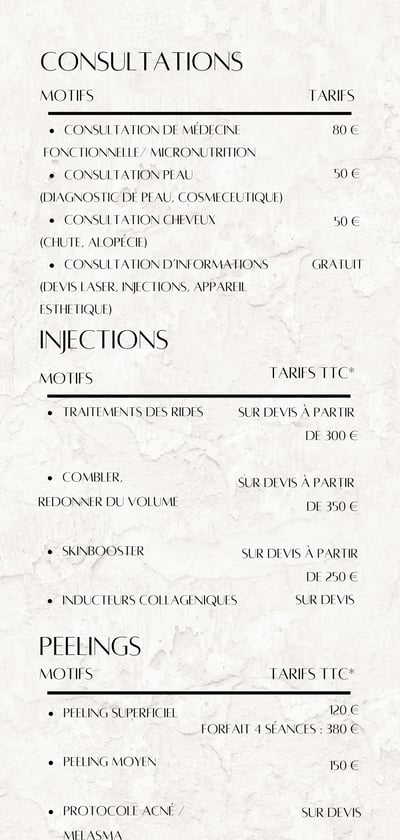 CONSULTATIONS

| MOTIFS | TARIFS |
|---|---|
| • CONSULTATION DE MÉDECINE FONCTIONNELLE/ MICRONUTRITION | 80 € |
| • CONSULTATION PEAU (DIAGNOSTIC DE PEAU, COSMECEUTIQUE) | 50 € |
| • CONSULTATION CHEVEUX (CHUTE, ALOPÉCIE) | 50 € |
| • CONSULTATION D'INFORMATIONS (DEVIS LASER, INJECTIONS, APPAREIL ESTHETIQUE) | GRATUIT |

INJECTIONS

| MOTIFS | TARIFS TTC* |
|---|---|
| • TRAITEMENTS DES RIDES | SUR DEVIS À PARTIR DE 300 € |
| • COMBLER, REDONNER DU VOLUME | SUR DEVIS À PARTIR DE 350 € |
| • SKINBOOSTER | SUR DEVIS À PARTIR DE 250 € |
| • INDUCTEURS COLLAGENIQUES | SUR DEVIS |

PEELINGS

| MOTIFS | TARIFS TTC* |
|---|---|
| • PEELING SUPERFICIEL | 120 € FORFAIT 4 SÉANCES : 380 € |
| • PEELING MOYEN | 150 € |
| • PROTOCOLE ACNÉ / MELASMA | SUR DEVIS |